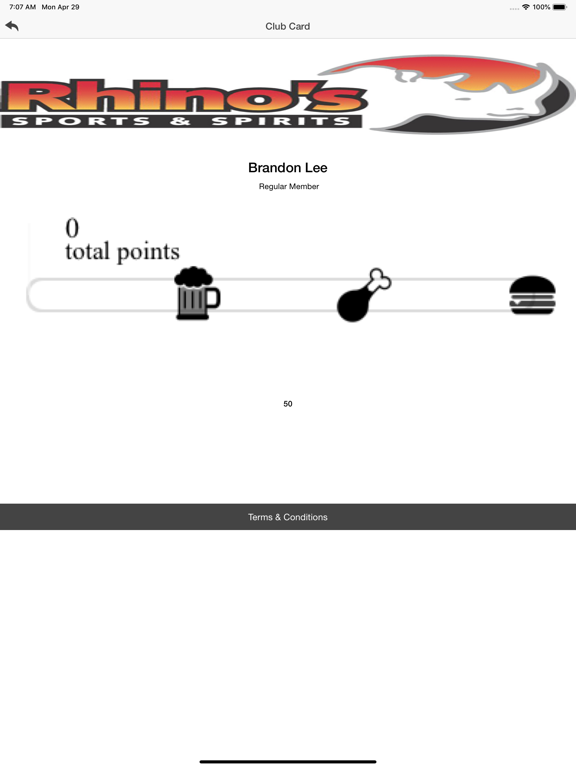 7:07 AM Mon Apr 29
100%

Club Card

Rhino's
SPORTS & SPIRITS

Brandon Lee
Regular Member

0
total points

50

Terms & Conditions